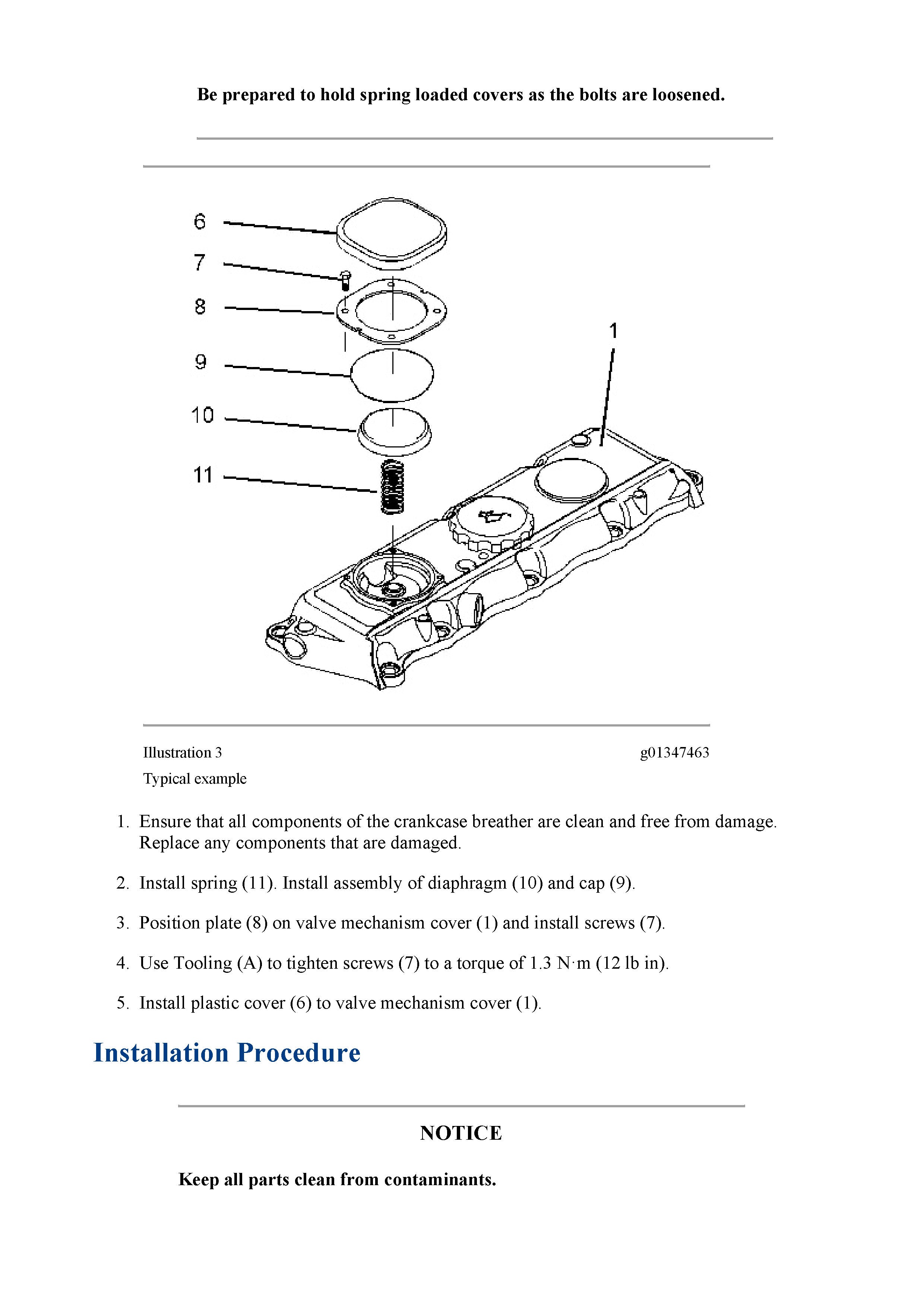 Be prepared to hold spring loaded covers as the bolts are loosened.

6
7
8
9
10
11
1

Illustration 3
g01347463

Typical example

1. Ensure that all components of the crankcase breather are clean and free from damage. Replace any components that are damaged.

2. Install spring (11). Install assembly of diaphragm (10) and cap (9).

3. Position plate (8) on valve mechanism cover (1) and install screws (7).

4. Use Tooling (A) to tighten screws (7) to a torque of 1.3 N·m (12 lb in).

5. Install plastic cover (6) to valve mechanism cover (1).

Installation Procedure

NOTICE

Keep all parts clean from contaminants.